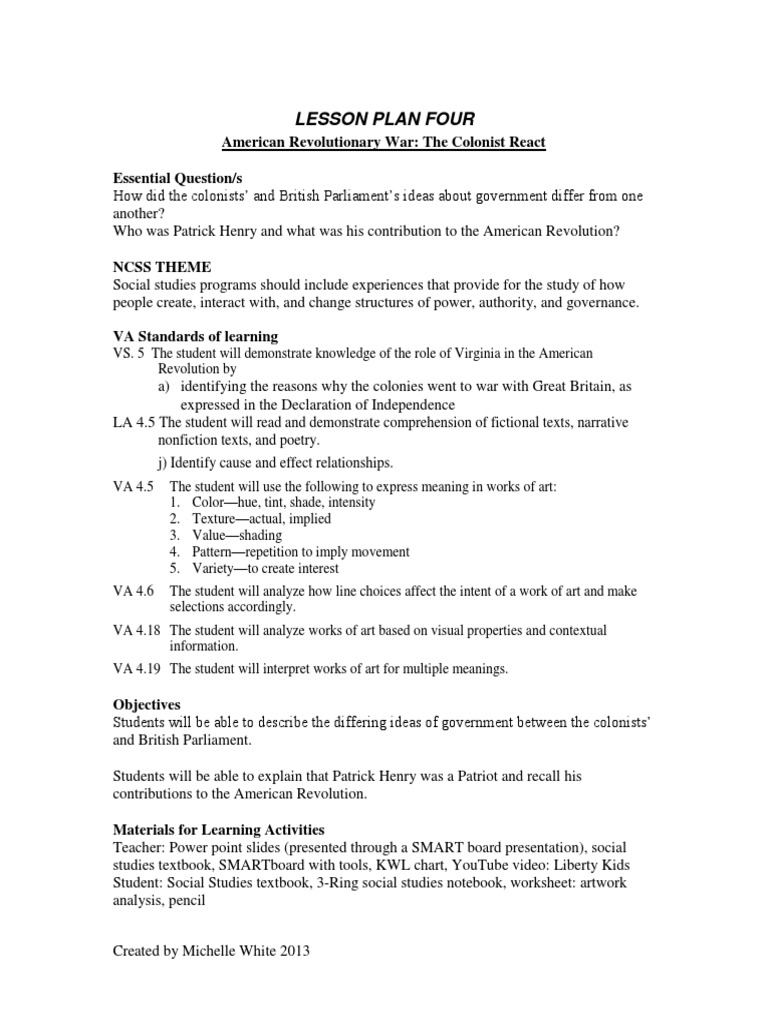 LESSON PLAN FOUR

American Revolutionary War: The Colonist React

Essential Question/s
How did the colonists' and British Parliament's ideas about government differ from one another?
Who was Patrick Henry and what was his contribution to the American Revolution?

NCSS THEME
Social studies programs should include experiences that provide for the study of how people create, interact with, and change structures of power, authority, and governance.

VA Standards of learning
VS. 5 The student will demonstrate knowledge of the role of Virginia in the American Revolution by
a) identifying the reasons why the colonies went to war with Great Britain, as expressed in the Declaration of Independence
LA 4.5 The student will read and demonstrate comprehension of fictional texts, narrative nonfiction texts, and poetry.
j) Identify cause and effect relationships.
VA 4.5 The student will use the following to express meaning in works of art:
1. Color—hue, tint, shade, intensity
2. Texture—actual, implied
3. Value—shading
4. Pattern—repetition to imply movement
5. Variety—to create interest
VA 4.6 The student will analyze how line choices affect the intent of a work of art and make selections accordingly.
VA 4.18 The student will analyze works of art based on visual properties and contextual information.
VA 4.19 The student will interpret works of art for multiple meanings.

Objectives
Students will be able to describe the differing ideas of government between the colonists' and British Parliament.

Students will be able to explain that Patrick Henry was a Patriot and recall his contributions to the American Revolution.

Materials for Learning Activities
Teacher: Power point slides (presented through a SMART board presentation), social studies textbook, SMARTboard with tools, KWL chart, YouTube video: Liberty Kids
Student: Social Studies textbook, 3-Ring social studies notebook, worksheet: artwork analysis, pencil

Created by Michelle White 2013